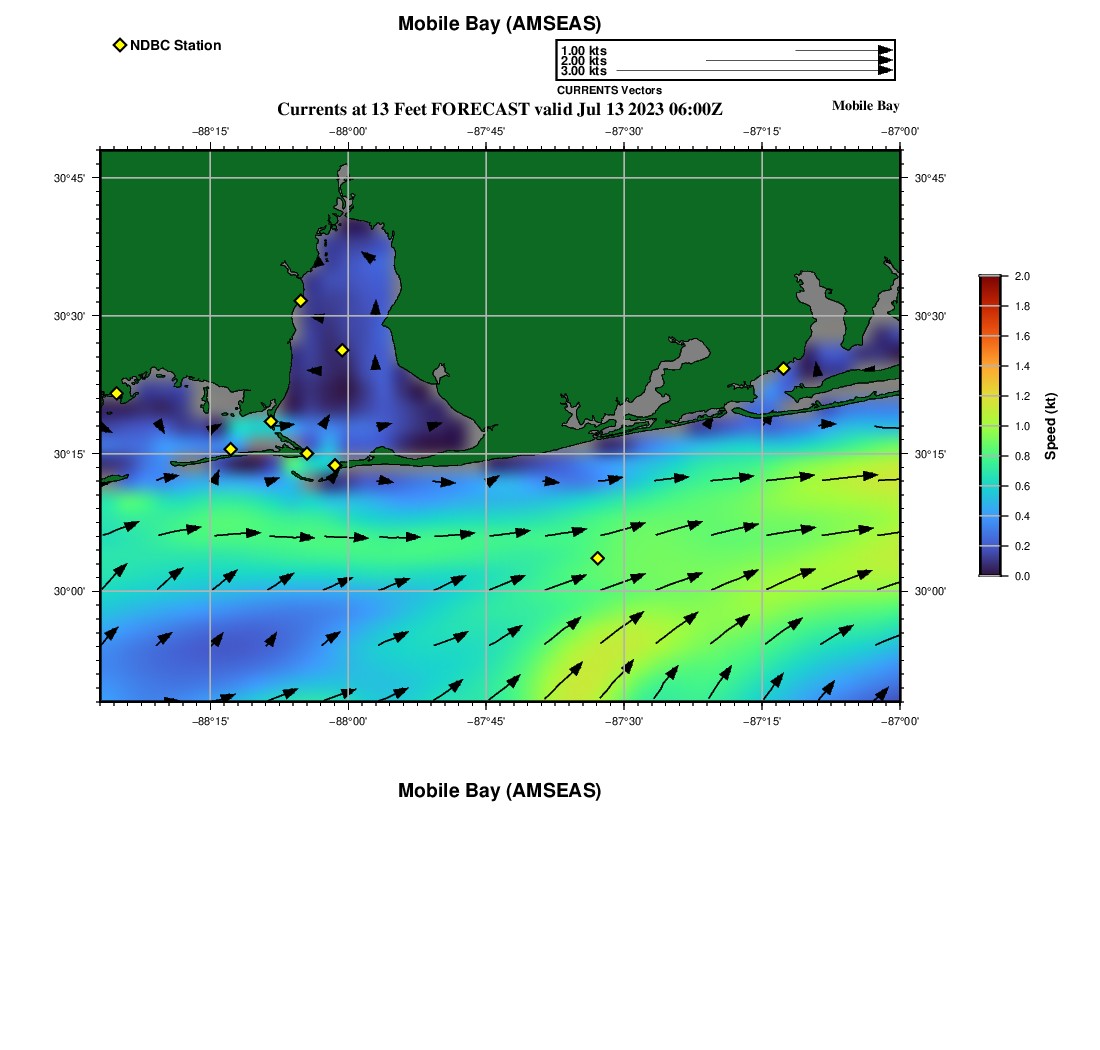 Mobile Bay (AMSEAS)

NDBC Station

1.00 kts
2.00 kts
3.00 kts
CURRENTS Vectors

Currents at 13 Feet FORECAST valid Jul 13 2023 06:00Z

Mobile Bay

−88°15' −88°00' −87°45' −87°30' −87°15' −87°00'

30°45'
30°30'
30°15'
30°00'

30°45'
30°30'
30°15'
30°00'

−88°15' −88°00' −87°45' −87°30' −87°15' −87°00'

2.0
1.8
1.6
1.4
1.2
1.0
0.8
0.6
0.4
0.2
0.0

Speed (kt)

Mobile Bay (AMSEAS)